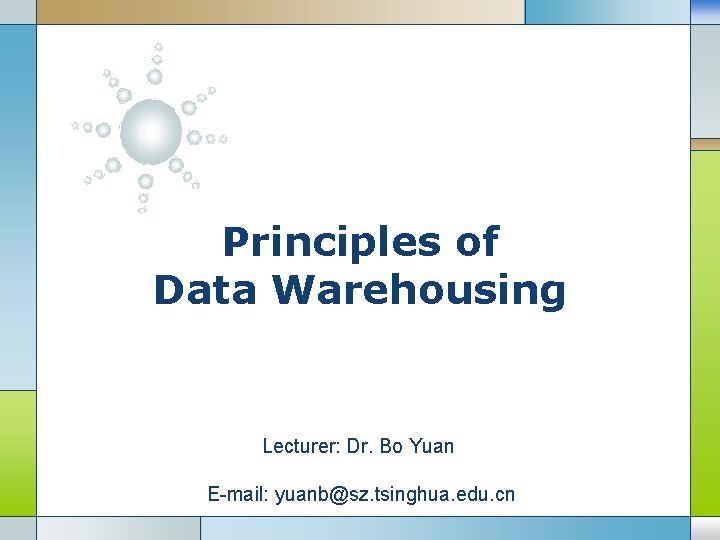 Principles of
Data Warehousing

Lecturer: Dr. Bo Yuan

E-mail: yuanb@sz.tsinghua.edu.cn